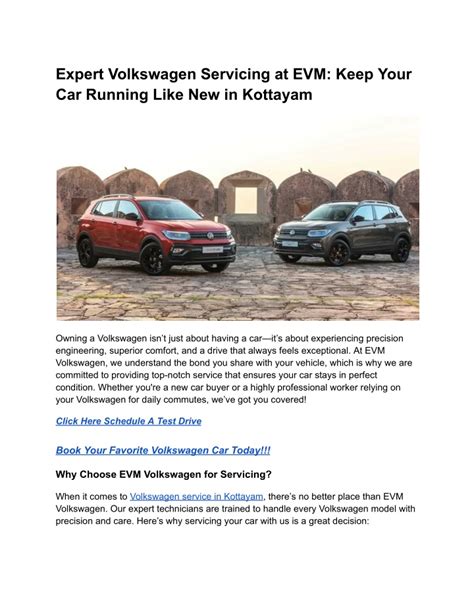 Expert Volkswagen Servicing at EVM: Keep Your Car Running Like New in Kottayam

Owning a Volkswagen isn't just about having a car—it's about experiencing precision engineering, superior comfort, and a drive that always feels exceptional. At EVM Volkswagen, we understand the bond you share with your vehicle, which is why we are committed to providing top-notch service that ensures your car stays in perfect condition. Whether you're a new car buyer or a highly professional worker relying on your Volkswagen for daily commutes, we've got you covered!

Click Here Schedule A Test Drive

Book Your Favorite Volkswagen Car Today!!!

Why Choose EVM Volkswagen for Servicing?

When it comes to Volkswagen service in Kottayam, there's no better place than EVM Volkswagen. Our expert technicians are trained to handle every Volkswagen model with precision and care. Here's why servicing your car with us is a great decision: